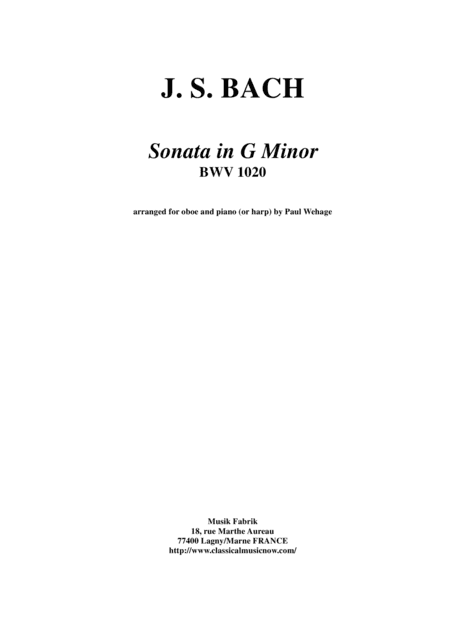 J. S. BACH

Sonata in G Minor
BWV 1020

arranged for oboe and piano (or harp) by Paul Wehage

Musik Fabrik
18, rue Marthe Aureau
77400 Lagny/Marne FRANCE
http://www.classicalmusicnow.com/